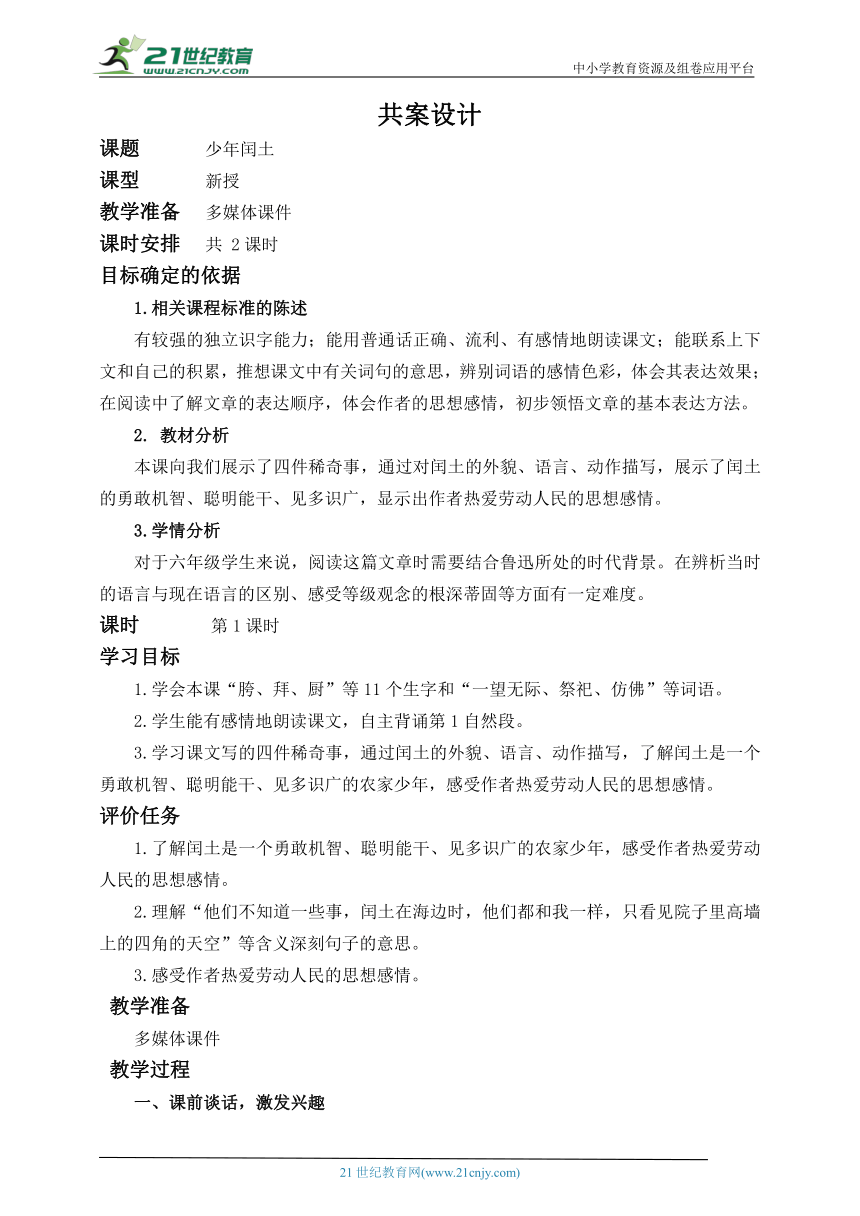 21世纪教育
www.21cnjy.com

中小学教育资源及组卷应用平台

共案设计

课题　少年闰土

课型　新授

教学准备　多媒体课件

课时安排　共 2 课时

目标确定的依据

1.相关课程标准的陈述

有较强的独立识字能力；能用普通话正确、流利、有感情地朗读课文；能联系上下文和自己的积累，推想课文中有关词句的意思，辨别词语的感情色彩，体会其表达效果；在阅读中了解文章的表达顺序，体会作者的思想感情，初步领悟文章的基本表达方法。

2. 教材分析

本课向我们展示了四件稀奇事，通过对闰土的外貌、语言、动作描写，展示了闰土的勇敢机智、聪明能干、见多识广，显示出作者热爱劳动人民的思想感情。

3.学情分析

对于六年级学生来说，阅读这篇文章时需要结合鲁迅所处的时代背景。在辨析当时的语言与现在语言的区别、感受等级观念的根深蒂固等方面有一定难度。

课时　第 1 课时

学习目标

1.学会本课“胯、拜、厨”等 11 个生字和“一望无际、祭祀、仿佛”等词语。

2.学生能有感情地朗读课文，自主背诵第 1 自然段。

3.学习课文写的四件稀奇事，通过闰土的外貌、语言、动作描写，了解闰土是一个勇敢机智、聪明能干、见多识广的农家少年，感受作者热爱劳动人民的思想感情。

评价任务

1.了解闰土是一个勇敢机智、聪明能干、见多识广的农家少年，感受作者热爱劳动人民的思想感情。

2.理解“他们不知道一些事，闰土在海边时，他们都和我一样，只看见院子里高墙上的四角的天空”等含义深刻句子的意思。

3.感受作者热爱劳动人民的思想感情。

教学准备

多媒体课件

教学过程

一、课前谈话，激发兴趣

21 世纪教育网(www.21cnjy.com)